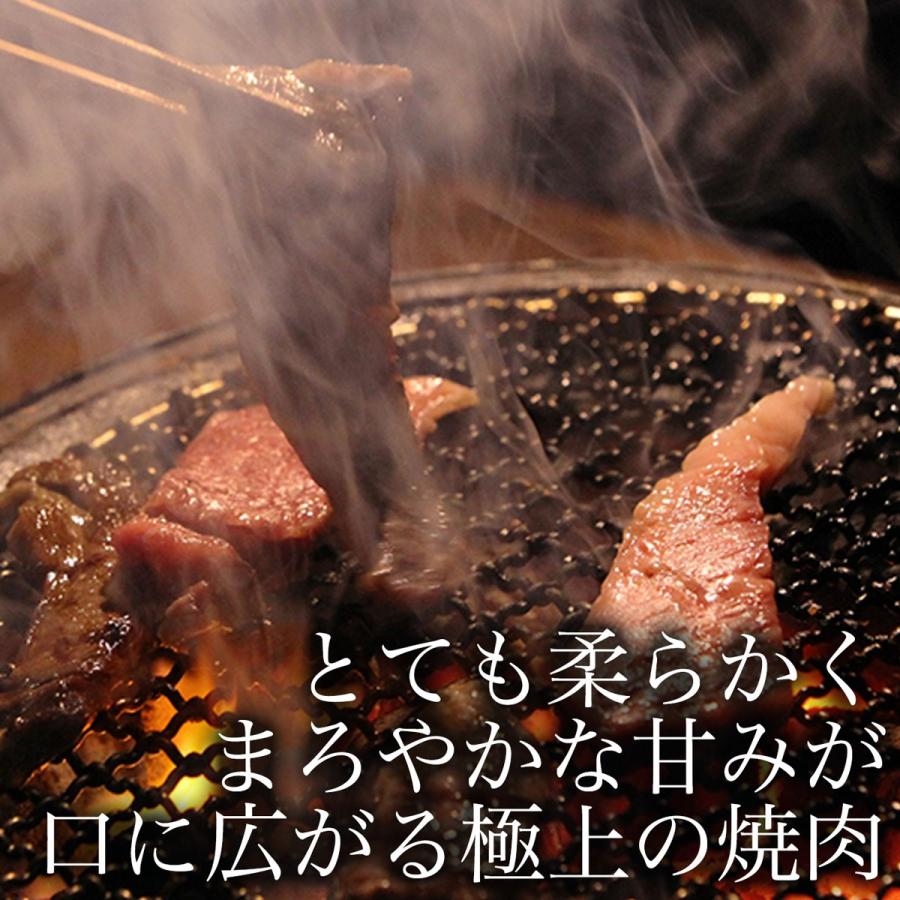 とても柔らかく
まろやかな甘みが
口に広がる極上の焼肉